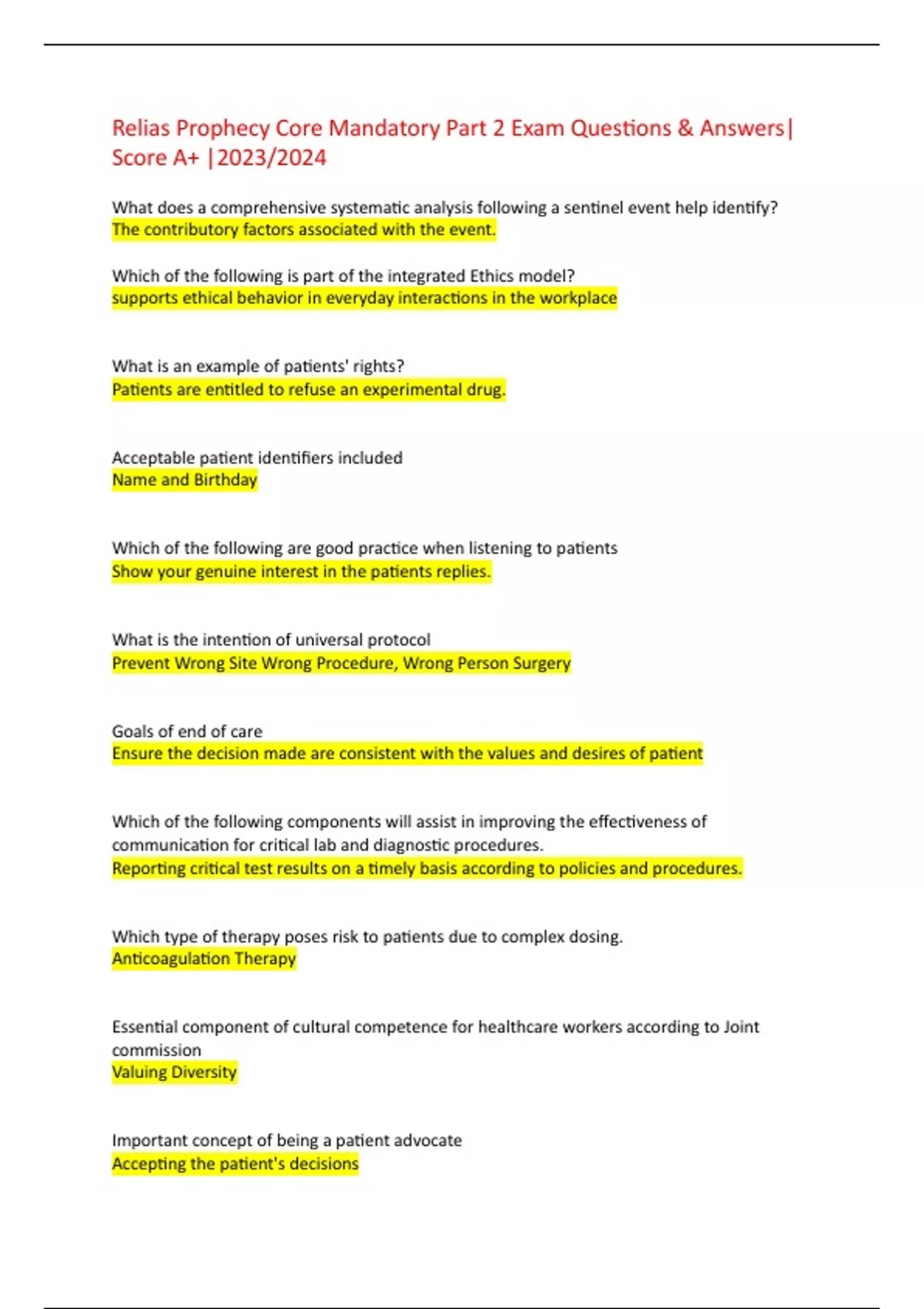 Relias Prophecy Core Mandatory Part 2 Exam Questions & Answers| Score A+ |2023/2024

What does a comprehensive systematic analysis following a sentinel event help identify?
The contributory factors associated with the event.

Which of the following is part of the integrated Ethics model?
supports ethical behavior in everyday interactions in the workplace

What is an example of patients' rights?
Patients are entitled to refuse an experimental drug.

Acceptable patient identifiers included
Name and Birthday

Which of the following are good practice when listening to patients
Show your genuine interest in the patients replies.

What is the intention of universal protocol
Prevent Wrong Site Wrong Procedure, Wrong Person Surgery

Goals of end of care
Ensure the decision made are consistent with the values and desires of patient

Which of the following components will assist in improving the effectiveness of communication for critical lab and diagnostic procedures.
Reporting critical test results on a timely basis according to policies and procedures.

Which type of therapy poses risk to patients due to complex dosing.
Anticoagulation Therapy

Essential component of cultural competence for healthcare workers according to Joint commission
Valuing Diversity

Important concept of being a patient advocate
Accepting the patient's decisions